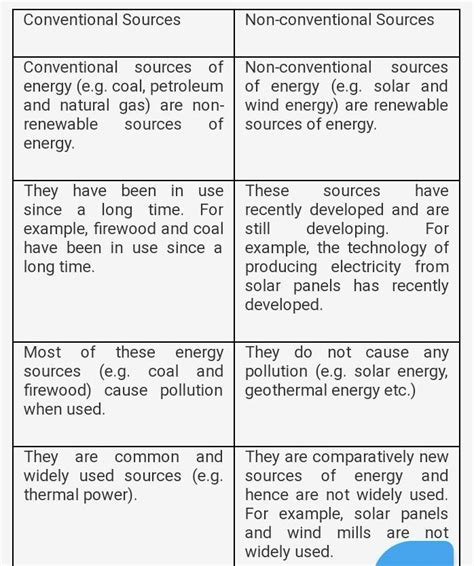 | Conventional Sources | Non-conventional Sources |
|---|---|
| Conventional sources of energy (e.g. coal, petroleum and natural gas) are non-renewable sources of energy. | Non-conventional sources of energy (e.g. solar and wind energy) are renewable sources of energy. |
| They have been in use since a long time. For example, firewood and coal have been in use since a long time. | These sources have recently developed and are still developing. For example, the technology of producing electricity from solar panels has recently developed. |
| Most of these energy sources (e.g. coal and firewood) cause pollution when used. | They do not cause any pollution (e.g. solar energy, geothermal energy etc.) |
| They are common and widely used sources (e.g. thermal power). | They are comparatively new sources of energy and hence are not widely used. For example, solar panels and wind mills are not widely used. |